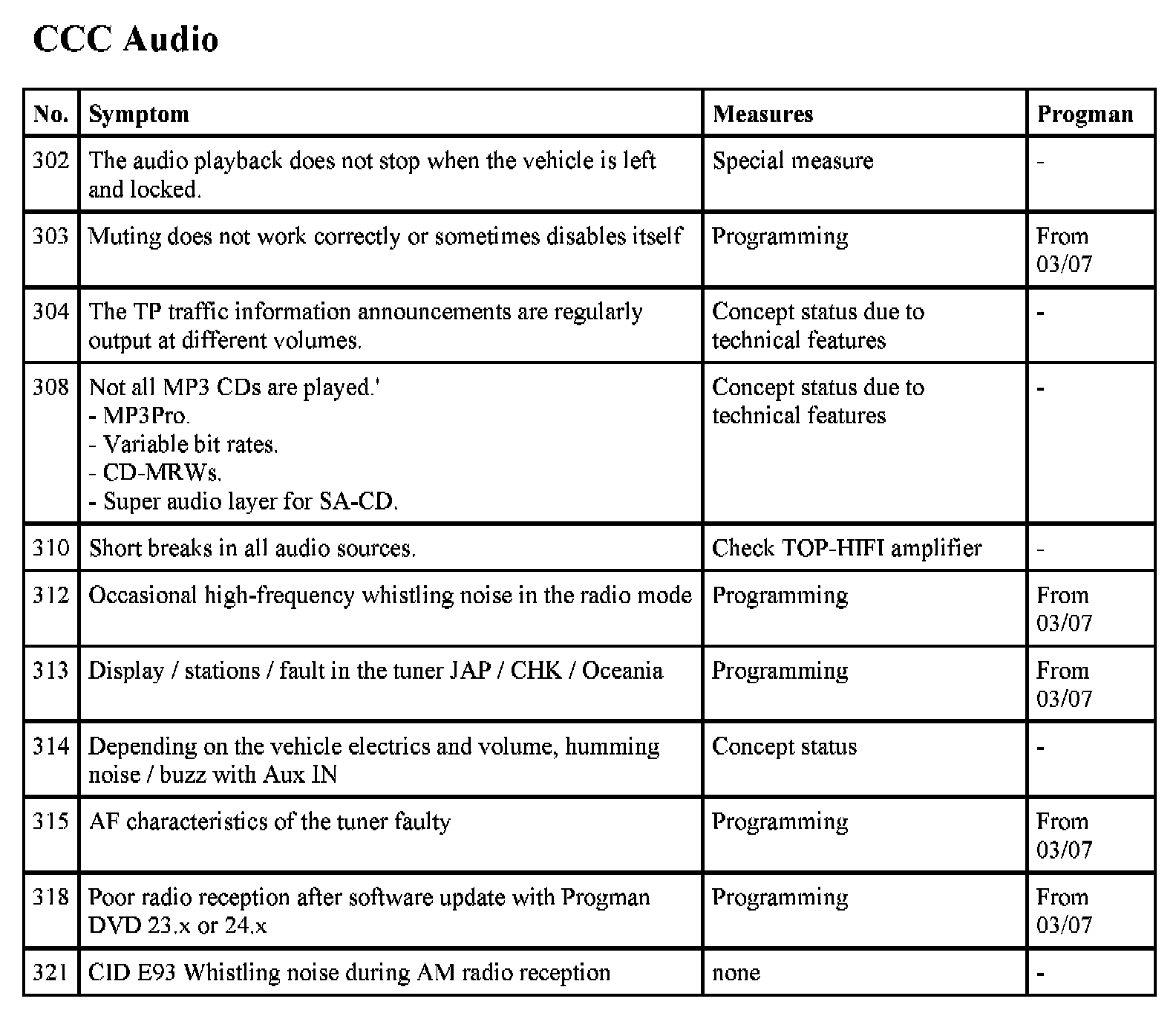 CCC Audio

| No. | Symptom | Measures | Progman |
|---|---|---|---|
| 302 | The audio playback does not stop when the vehicle is left and locked. | Special measure | - |
| 303 | Muting does not work correctly or sometimes disables itself | Programming | From 03/07 |
| 304 | The TP traffic information announcements are regularly output at different volumes. | Concept status due to technical features | - |
| 308 | Not all MP3 CDs are played.' - MP3Pro. - Variable bit rates. - CD-MRWs. - Super audio layer for SA-CD. | Concept status due to technical features | - |
| 310 | Short breaks in all audio sources. | Check TOP-HIFI amplifier | - |
| 312 | Occasional high-frequency whistling noise in the radio mode | Programming | From 03/07 |
| 313 | Display / stations / fault in the tuner JAP / CHK / Oceania | Programming | From 03/07 |
| 314 | Depending on the vehicle electrics and volume, humming noise / buzz with Aux IN | Concept status | - |
| 315 | AF characteristics of the tuner faulty | Programming | From 03/07 |
| 318 | Poor radio reception after software update with Progman DVD 23.x or 24.x | Programming | From 03/07 |
| 321 | CID E93 Whistling noise during AM radio reception | none | - |